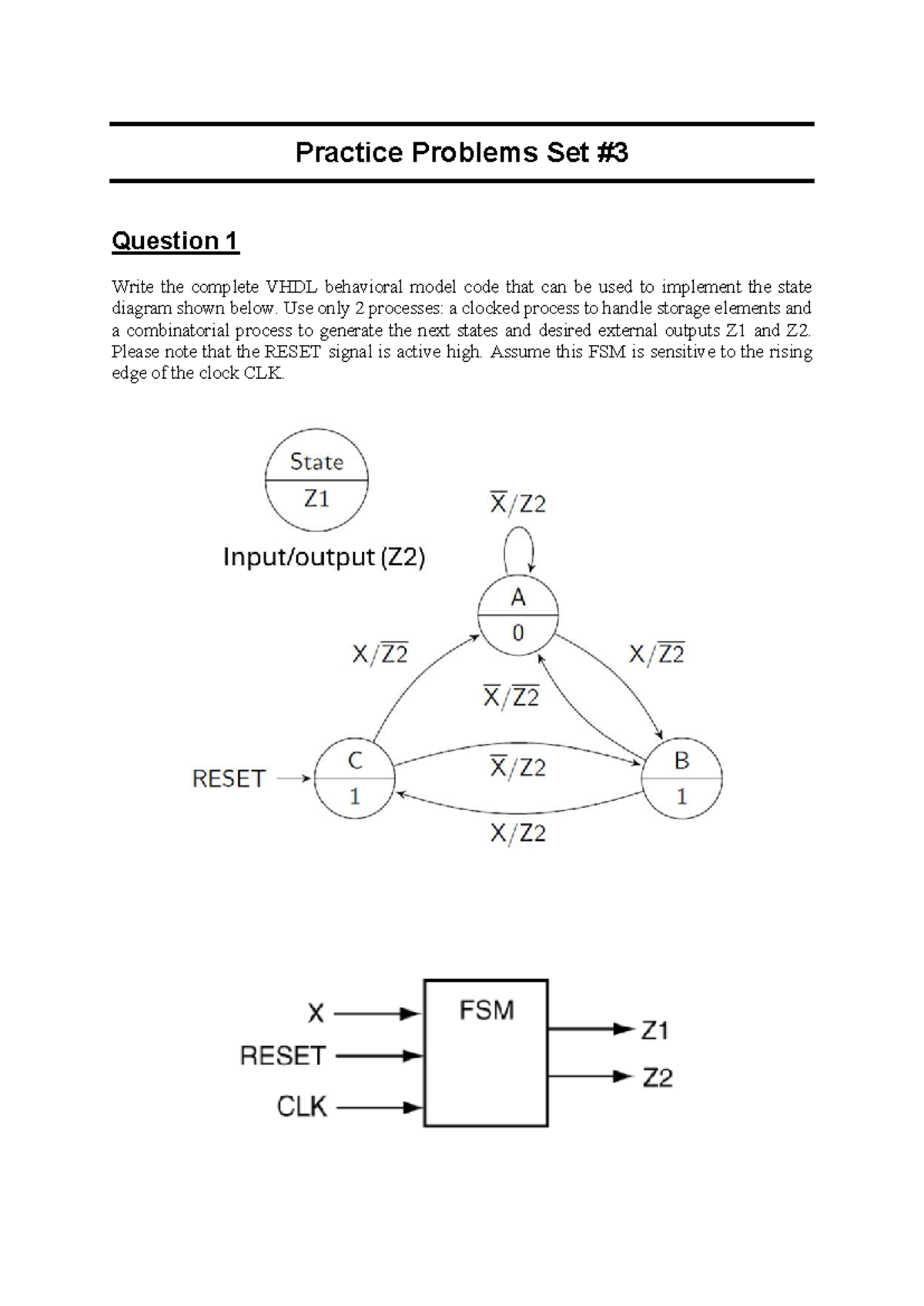 Practice Problems Set #3

Question 1

Write the complete VHDL behavioral model code that can be used to implement the state diagram shown below. Use only 2 processes: a clocked process to handle storage elements and a combinatorial process to generate the next states and desired external outputs Z1 and Z2. Please note that the RESET signal is active high. Assume this FSM is sensitive to the rising edge of the clock CLK.

State
Z1
Input/output (Z2)

$\overline{X}/Z2$
A
0
$X/\overline{Z2}$
$X/\overline{Z2}$
$\overline{X}/\overline{Z2}$
RESET
C
1
$\overline{X}/Z2$
B
1
$X/Z2$

X
RESET
CLK
FSM
Z1
Z2